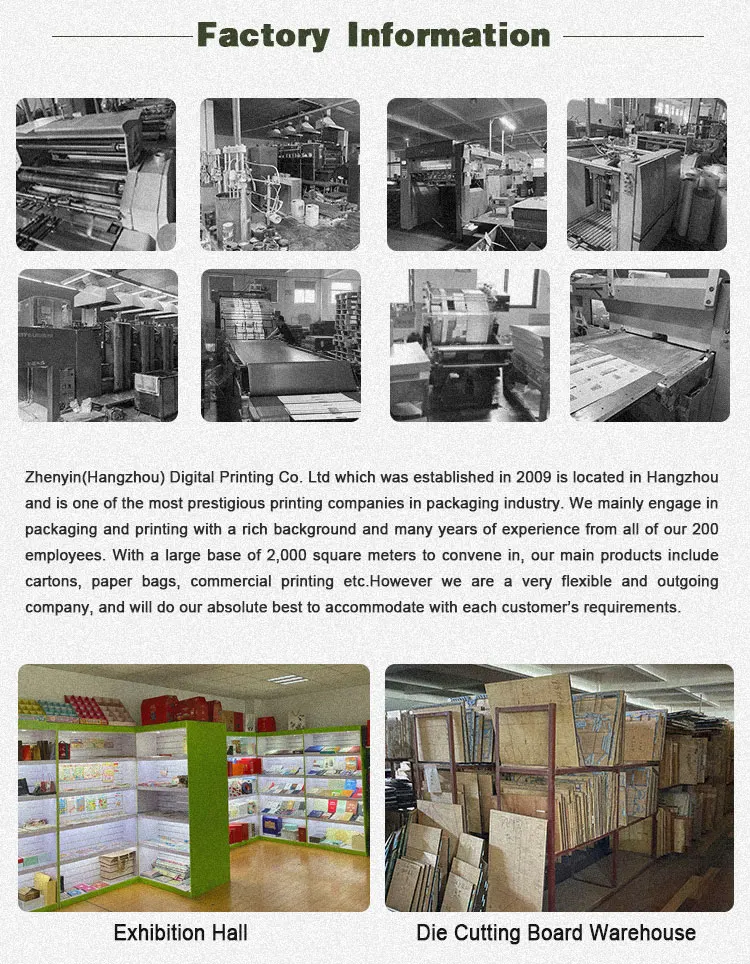 Factory Information

Zhenyin(Hangzhou) Digital Printing Co. Ltd which was established in 2009 is located in Hangzhou and is one of the most prestigious printing companies in packaging industry. We mainly engage in packaging and printing with a rich background and many years of experience from all of our 200 employees. With a large base of 2,000 square meters to convene in, our main products include cartons, paper bags, commercial printing etc.However we are a very flexible and outgoing company, and will do our absolute best to accommodate with each customer's requirements.

Exhibition Hall

Die Cutting Board Warehouse